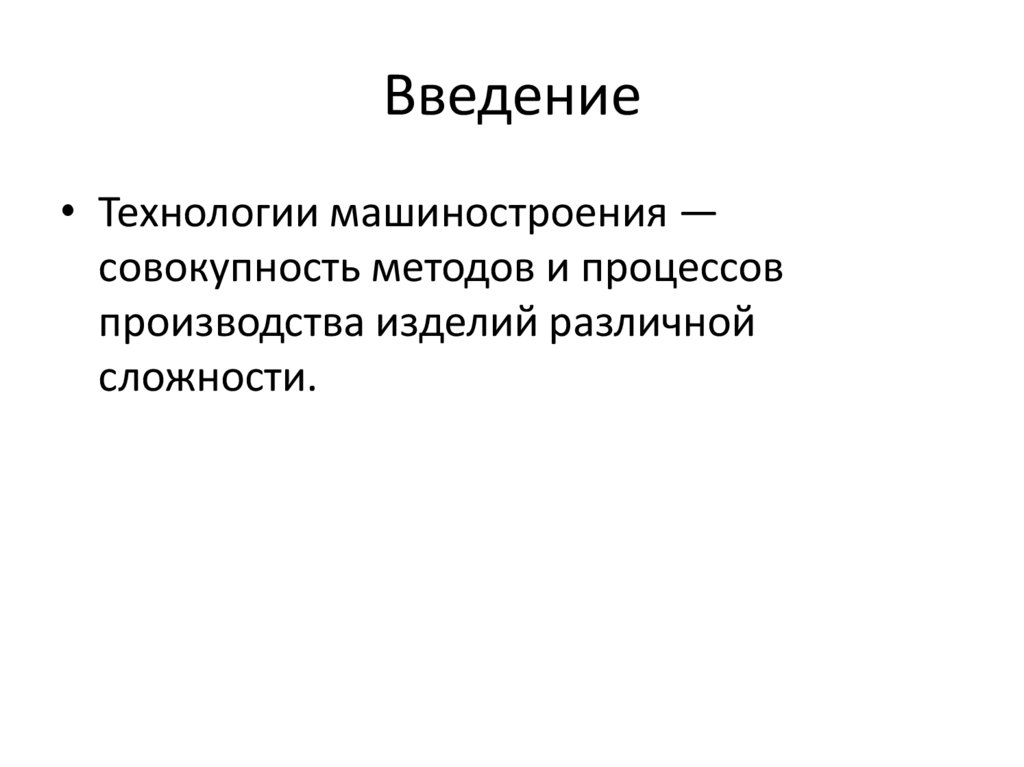 Введение

• Технологии машиностроения — совокупность методов и процессов производства изделий различной сложности.